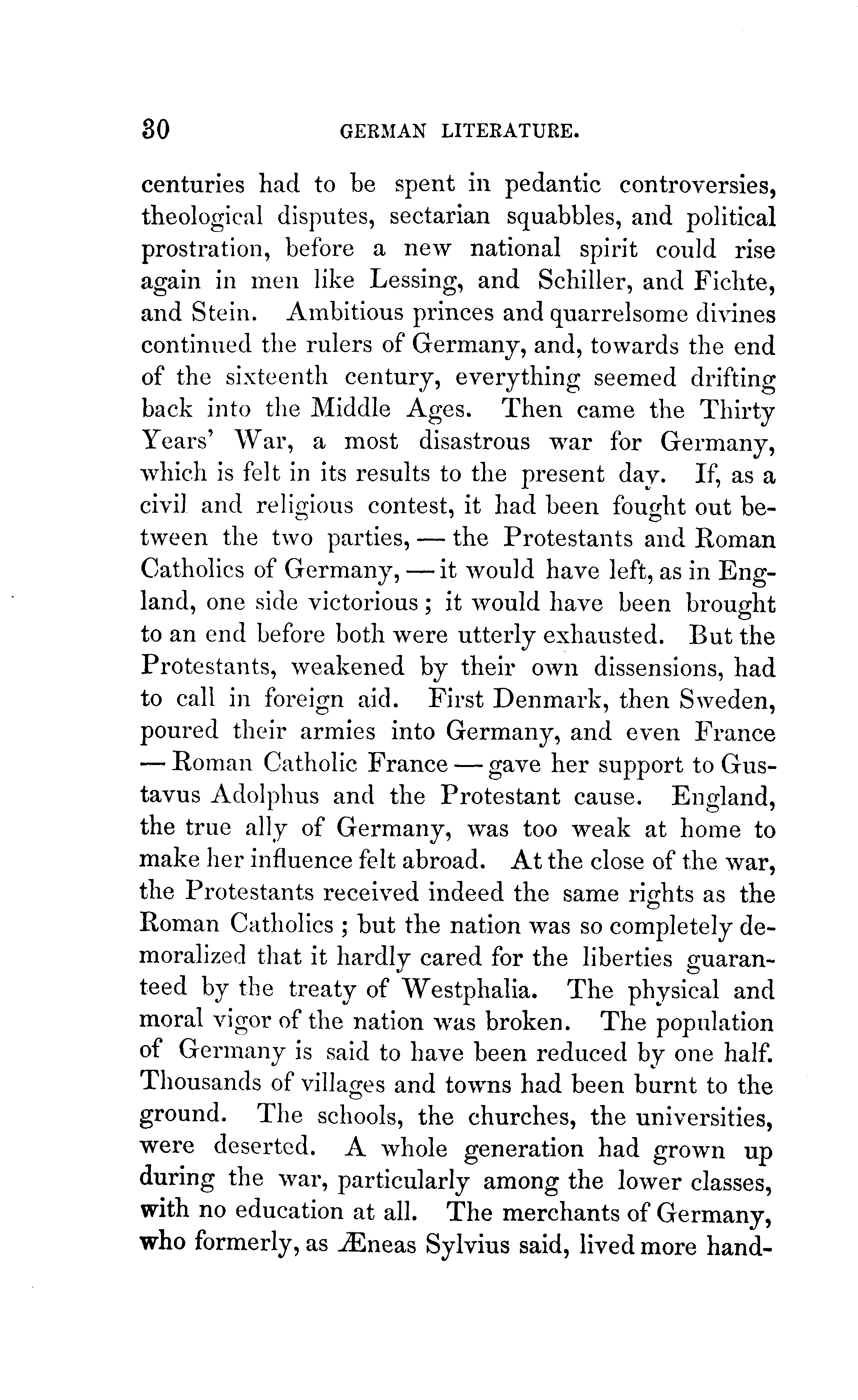 30 GERMAN LITERATURE.

centuries had to be spent in pedantic controversies, theological disputes, sectarian squabbles, and political prostration, before a new national spirit could rise again in men like Lessing, and Schiller, and Fichte, and Stein. Ambitious princes and quarrelsome divines continued the rulers of Germany, and, towards the end of the sixteenth century, everything seemed drifting back into the Middle Ages. Then came the Thirty Years' War, a most disastrous war for Germany, which is felt in its results to the present day. If, as a civil and religious contest, it had been fought out between the two parties, — the Protestants and Roman Catholics of Germany, — it would have left, as in England, one side victorious; it would have been brought to an end before both were utterly exhausted. But the Protestants, weakened by their own dissensions, had to call in foreign aid. First Denmark, then Sweden, poured their armies into Germany, and even France — Roman Catholic France — gave her support to Gustavus Adolphus and the Protestant cause. England, the true ally of Germany, was too weak at home to make her influence felt abroad. At the close of the war, the Protestants received indeed the same rights as the Roman Catholics; but the nation was so completely demoralized that it hardly cared for the liberties guaranteed by the treaty of Westphalia. The physical and moral vigor of the nation was broken. The population of Germany is said to have been reduced by one half. Thousands of villages and towns had been burnt to the ground. The schools, the churches, the universities, were deserted. A whole generation had grown up during the war, particularly among the lower classes, with no education at all. The merchants of Germany, who formerly, as Æneas Sylvius said, lived more hand-